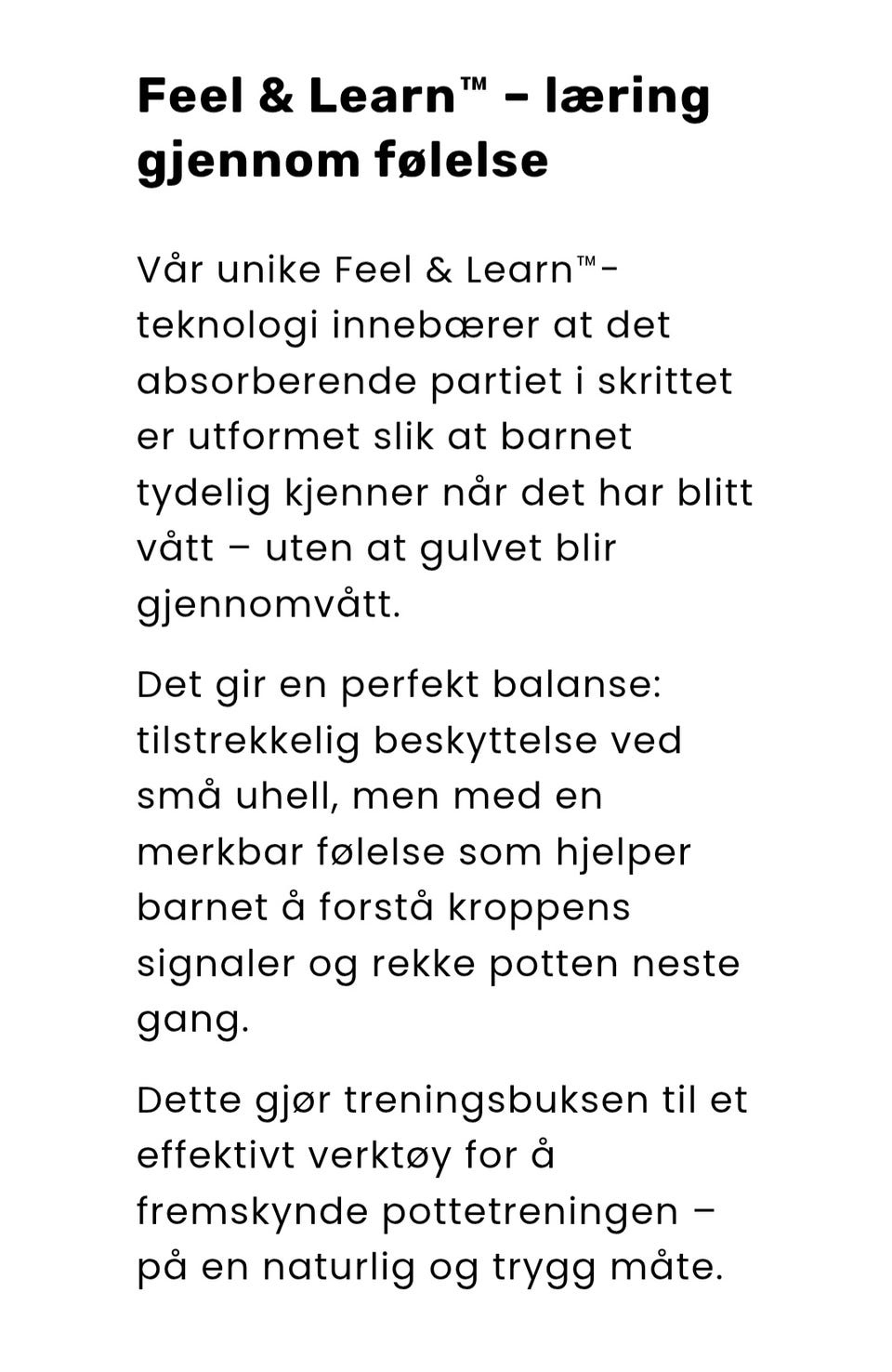 Feel & Learn™ – læring gjennom følelse

Vår unike Feel & Learn™-teknologi innebærer at det absorberende partiet i skrittet er utformet slik at barnet tydelig kjenner når det har blitt vått – uten at gulvet blir gjennomvått.

Det gir en perfekt balanse: tilstrekkelig beskyttelse ved små uhell, men med en merkbar følelse som hjelper barnet å forstå kroppens signaler og rekke potten neste gang.

Dette gjør treningsbuksen til et effektivt verktøy for å fremskynde pottetreningen – på en naturlig og trygg måte.